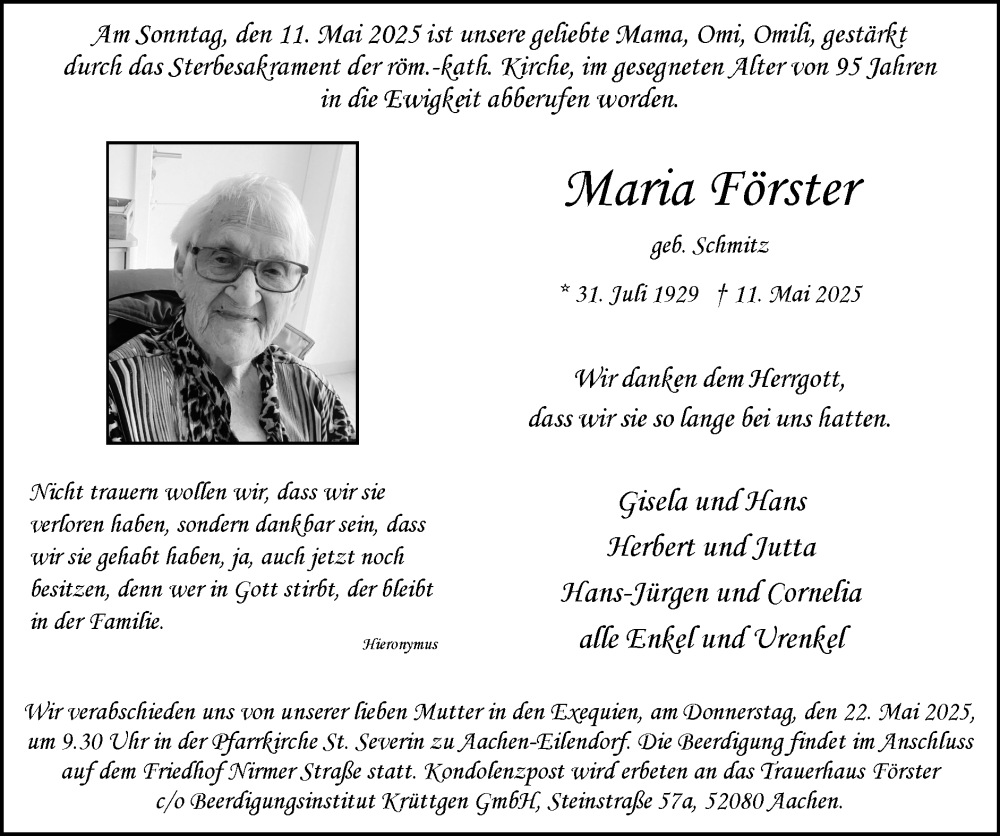 Am Sonntag, den 11. Mai 2025 ist unsere geliebte Mama, Omi, Omili, gestärkt durch das Sterbesakrament der röm.-kath. Kirche, im gesegneten Alter von 95 Jahren in die Ewigkeit abberufen worden.

Maria Förster

geb. Schmitz

* 31. Juli 1929 † 11. Mai 2025

Wir danken dem Herrgott, dass wir sie so lange bei uns hatten.

Nicht trauern wollen wir, dass wir sie verloren haben, sondern dankbar sein, dass wir sie gehabt haben, ja, auch jetzt noch besitzen, denn wer in Gott stirbt, der bleibt in der Familie.

Hieronymus

Gisela und Hans
Herbert und Jutta
Hans-Jürgen und Cornelia
alle Enkel und Urenkel

Wir verabschieden uns von unserer lieben Mutter in den Exequien, am Donnerstag, den 22. Mai 2025, um 9.30 Uhr in der Pfarrkirche St. Severin zu Aachen-Eilendorf. Die Beerdigung findet im Anschluss auf dem Friedhof Nirmer Straße statt. Kondolenzpost wird erbeten an das Trauerhaus Förster c/o Beerdigungsinstitut Krüttgen GmbH, Steinstraße 57a, 52080 Aachen.